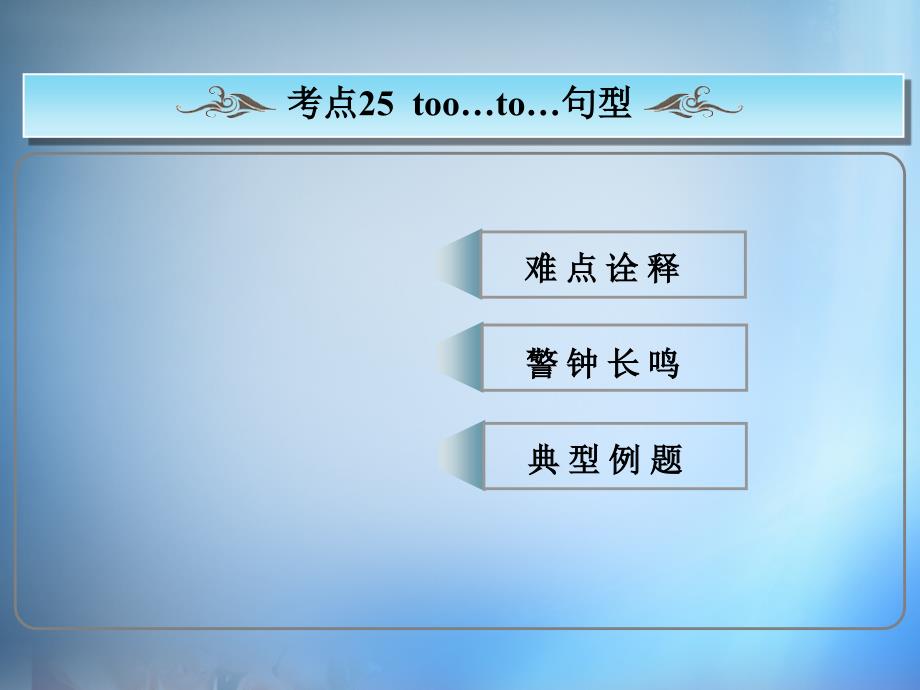 考点25 too…to…句型

难点诠释

警钟长鸣

典型例题